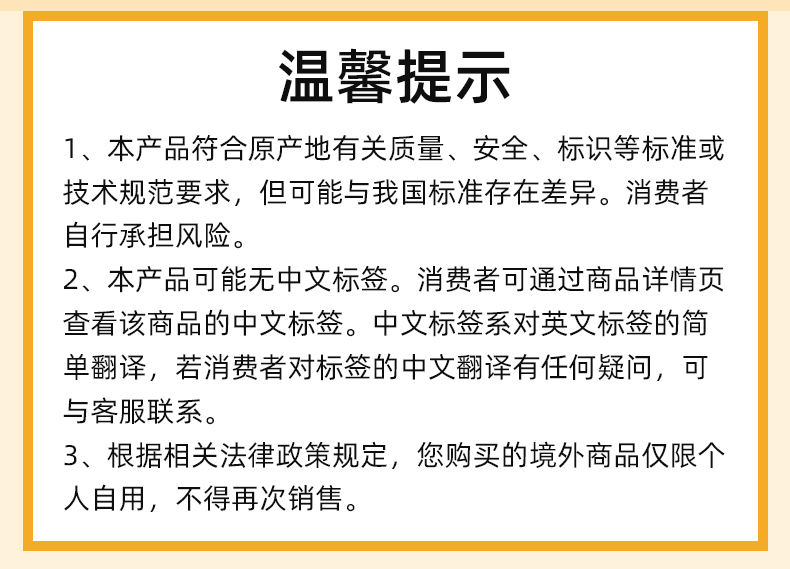 温馨提示

1、本产品符合原产地有关质量、安全、标识等标准或技术规范要求，但可能与我国标准存在差异。消费者自行承担风险。

2、本产品可能无中文标签。消费者可通过商品详情页查看该商品的中文标签。中文标签系对英文标签的简单翻译，若消费者对标签的中文翻译有任何疑问，可与客服联系。

3、根据相关法律政策规定，您购买的境外商品仅限个人自用，不得再次销售。